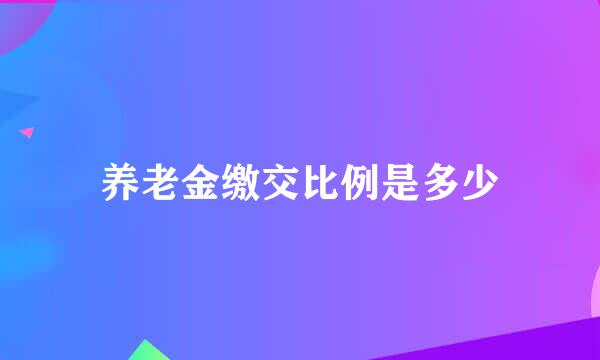 养老金缴交比例是多少